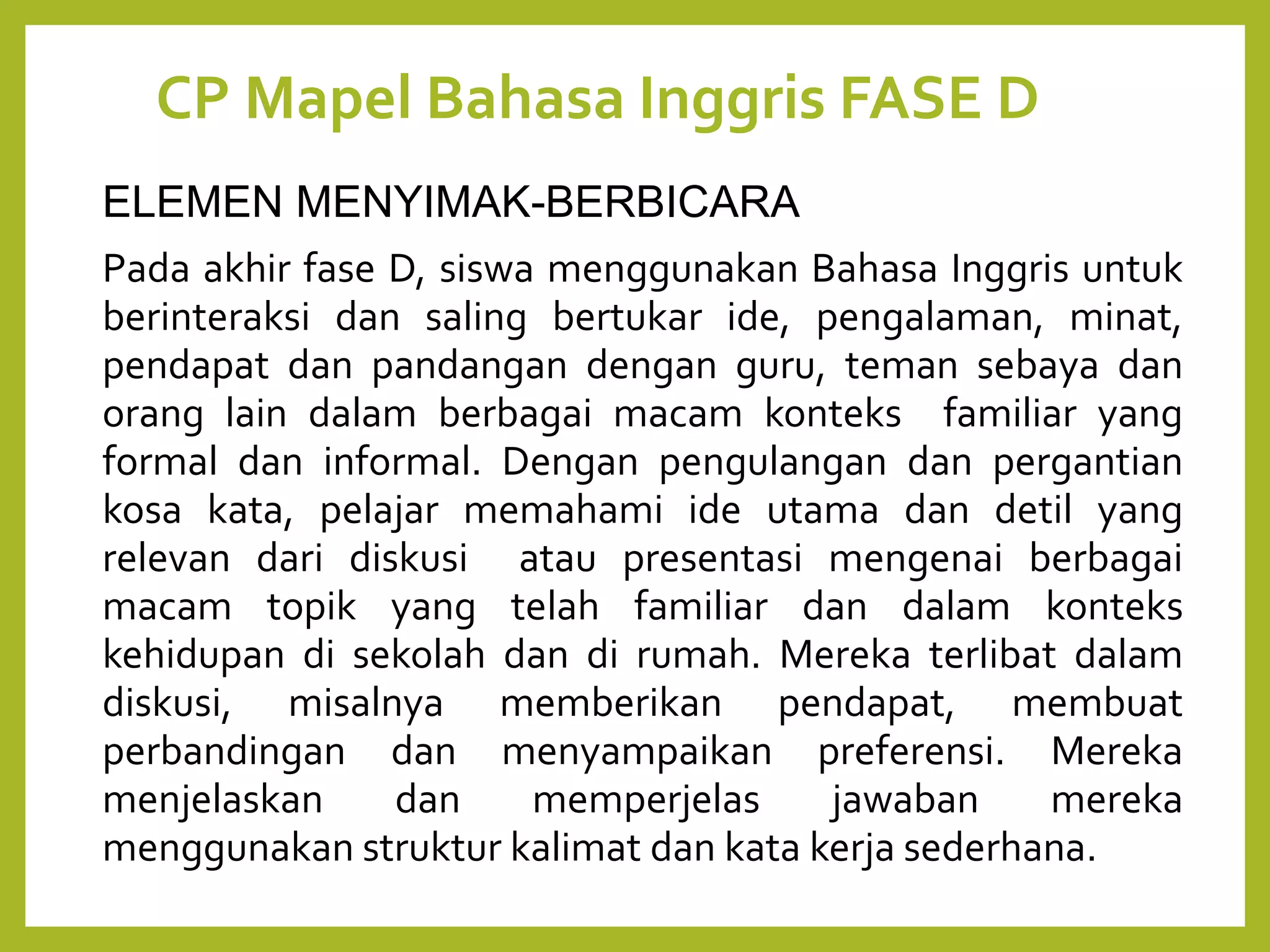 CP Mapel Bahasa Inggris FASE D

ELEMEN MENYIMAK-BERBICARA

Pada akhir fase D, siswa menggunakan Bahasa Inggris untuk berinteraksi dan saling bertukar ide, pengalaman, minat, pendapat dan pandangan dengan guru, teman sebaya dan orang lain dalam berbagai macam konteks familiar yang formal dan informal. Dengan pengulangan dan pergantian kosa kata, pelajar memahami ide utama dan detil yang relevan dari diskusi atau presentasi mengenai berbagai macam topik yang telah familiar dan dalam konteks kehidupan di sekolah dan di rumah. Mereka terlibat dalam diskusi, misalnya memberikan pendapat, membuat perbandingan dan menyampaikan preferensi. Mereka menjelaskan dan memperjelas jawaban mereka menggunakan struktur kalimat dan kata kerja sederhana.